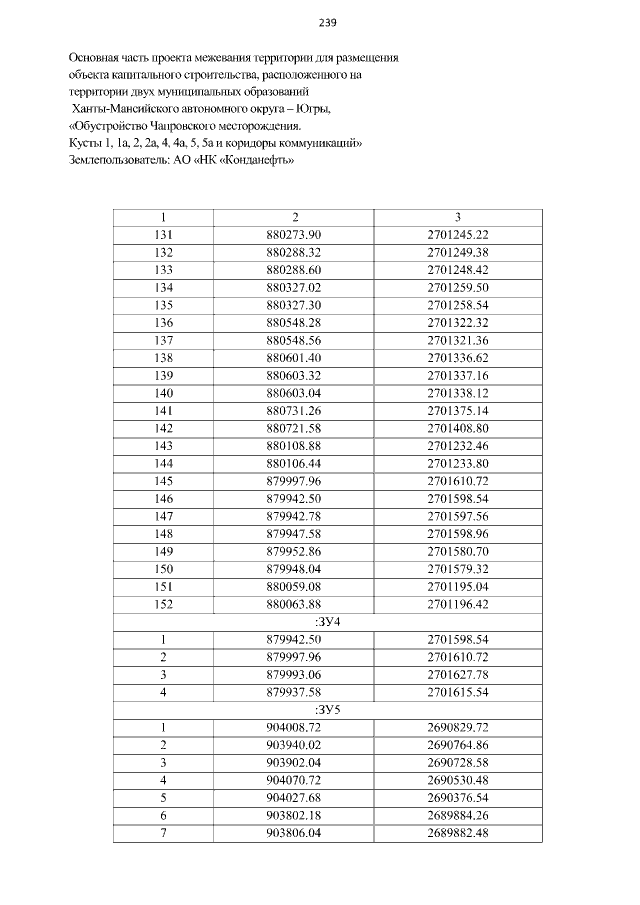 239

Основная часть проекта межевания территории для размещения объекта капитального строительства, расположенного на территории двух муниципальных образований Ханты-Мансийского автономного округа – Югры, «Обустройство Чапровского месторождения. Кусты 1, 1а, 2, 2а, 4, 4а, 5, 5а и коридоры коммуникаций» Землепользователь: АО «НК «Конданефть»

| 1 | 2 | 3 |
|---|---|---|
| 131 | 880273.90 | 2701245.22 |
| 132 | 880288.32 | 2701249.38 |
| 133 | 880288.60 | 2701248.42 |
| 134 | 880327.02 | 2701259.50 |
| 135 | 880327.30 | 2701258.54 |
| 136 | 880548.28 | 2701322.32 |
| 137 | 880548.56 | 2701321.36 |
| 138 | 880601.40 | 2701336.62 |
| 139 | 880603.32 | 2701337.16 |
| 140 | 880603.04 | 2701338.12 |
| 141 | 880731.26 | 2701375.14 |
| 142 | 880721.58 | 2701408.80 |
| 143 | 880108.88 | 2701232.46 |
| 144 | 880106.44 | 2701233.80 |
| 145 | 879997.96 | 2701610.72 |
| 146 | 879942.50 | 2701598.54 |
| 147 | 879942.78 | 2701597.56 |
| 148 | 879947.58 | 2701598.96 |
| 149 | 879952.86 | 2701580.70 |
| 150 | 879948.04 | 2701579.32 |
| 151 | 880059.08 | 2701195.04 |
| 152 | 880063.88 | 2701196.42 |
| :ЗУ4 | | |
| 1 | 879942.50 | 2701598.54 |
| 2 | 879997.96 | 2701610.72 |
| 3 | 879993.06 | 2701627.78 |
| 4 | 879937.58 | 2701615.54 |
| :ЗУ5 | | |
| 1 | 904008.72 | 2690829.72 |
| 2 | 903940.02 | 2690764.86 |
| 3 | 903902.04 | 2690728.58 |
| 4 | 904070.72 | 2690530.48 |
| 5 | 904027.68 | 2690376.54 |
| 6 | 903802.18 | 2689884.26 |
| 7 | 903806.04 | 2689882.48 |